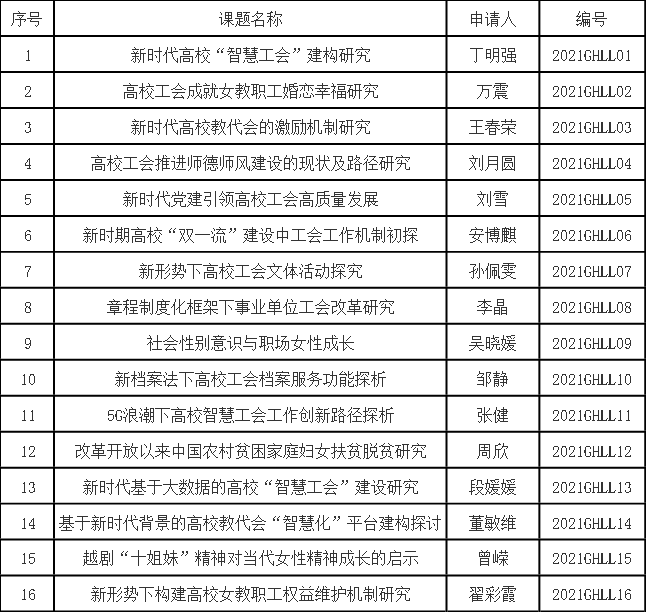 | 序号 | 课题名称 | 申请人 | 编号 |
|---|---|---|---|
| 1 | 新时代高校“智慧工会”建构研究 | 丁明强 | 2021GHLL01 |
| 2 | 高校工会成就女教职工婚恋幸福研究 | 万震 | 2021GHLL02 |
| 3 | 新时代高校教代会的激励机制研究 | 王春荣 | 2021GHLL03 |
| 4 | 高校工会推进师德师风建设的现状及路径研究 | 刘月圆 | 2021GHLL04 |
| 5 | 新时代党建引领高校工会高质量发展 | 刘雪 | 2021GHLL05 |
| 6 | 新时期高校“双一流”建设中工会工作机制初探 | 安博麒 | 2021GHLL06 |
| 7 | 新形势下高校工会文体活动探究 | 孙佩雯 | 2021GHLL07 |
| 8 | 章程制度化框架下事业单位工会改革研究 | 李晶 | 2021GHLL08 |
| 9 | 社会性别意识与职场女性成长 | 吴晓媛 | 2021GHLL09 |
| 10 | 新档案法下高校工会档案服务功能探析 | 邹静 | 2021GHLL10 |
| 11 | 5G浪潮下高校智慧工会工作创新路径探析 | 张健 | 2021GHLL11 |
| 12 | 改革开放以来中国农村贫困家庭妇女扶贫脱贫研究 | 周欣 | 2021GHLL12 |
| 13 | 新时代基于大数据的高校“智慧工会”建设研究 | 段媛媛 | 2021GHLL13 |
| 14 | 基于新时代背景的高校教代会“智慧化”平台建构探讨 | 董敏维 | 2021GHLL14 |
| 15 | 越剧“十姐妹”精神对当代女性精神成长的启示 | 曾嵘 | 2021GHLL15 |
| 16 | 新形势下构建高校女教职工权益维护机制研究 | 翟彩霞 | 2021GHLL16 |